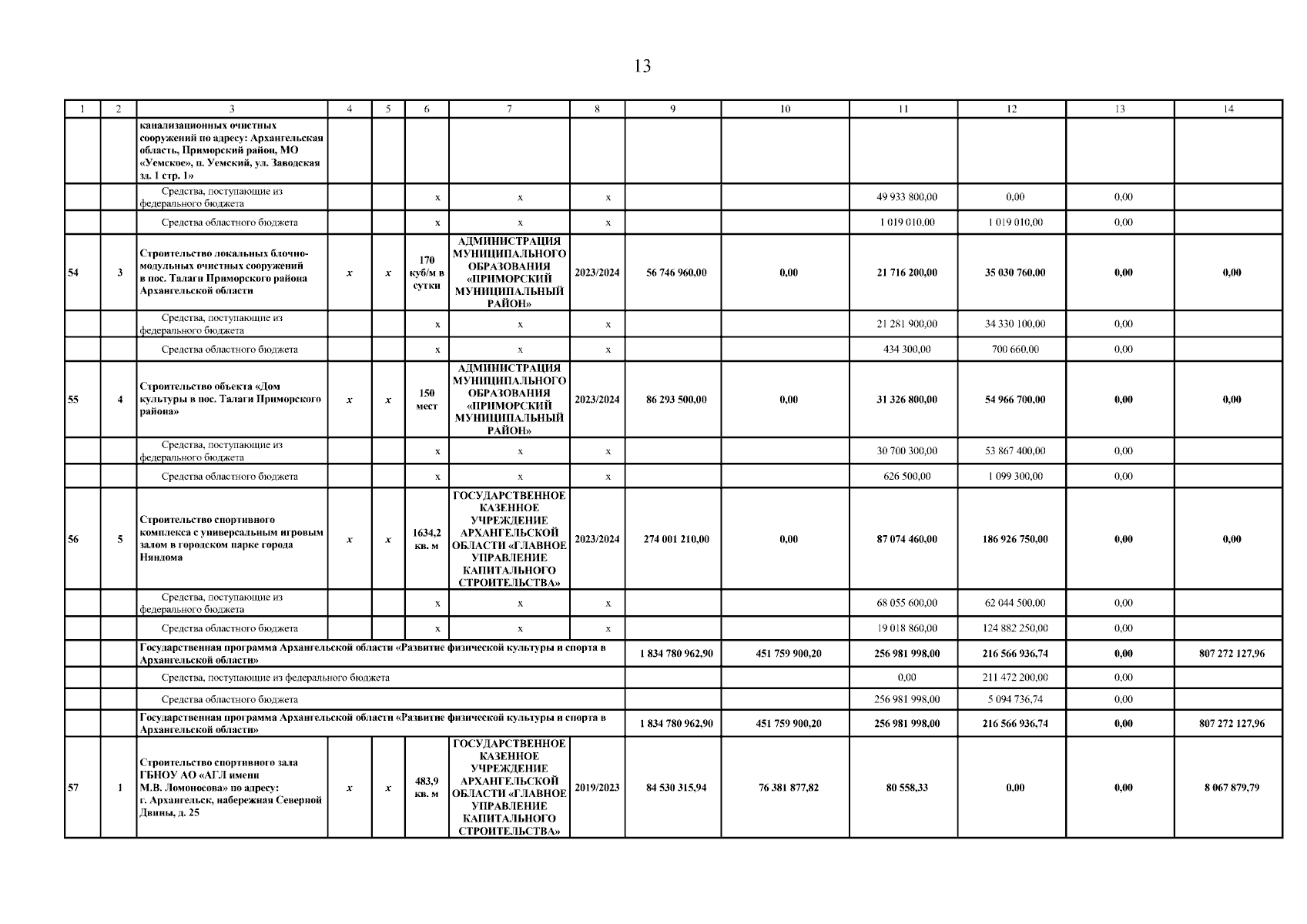 13

| 1 | 2 | 3 | 4 | 5 | 6 | 7 | 8 | 9 | 10 | 11 | 12 | 13 | 14 |
|---|---|---|---|---|---|---|---|---|---|---|---|---|---|
| | | канализационных очистных сооружений по адресу: Архангельская область, Приморский район, МО «Уемское», п. Уемский, ул. Заводская зд. 1 стр. 1» | | | | | | | | | | | |
| | | Средства, поступающие из федерального бюджета | | | x | x | x | | | 49 933 800,00 | 0,00 | 0,00 | |
| | | Средства областного бюджета | | | x | x | x | | | 1 019 010,00 | 1 019 010,00 | 0,00 | |
| 54 | 3 | Строительство локальных блочно-модульных очистных сооружений в пос. Талаги Приморского района Архангельской области | x | x | 170 куб/м в сутки | АДМИНИСТРАЦИЯ МУНИЦИПАЛЬНОГО ОБРАЗОВАНИЯ «ПРИМОРСКИЙ МУНИЦИПАЛЬНЫЙ РАЙОН» | 2023/2024 | 56 746 960,00 | 0,00 | 21 716 200,00 | 35 030 760,00 | 0,00 | 0,00 |
| | | Средства, поступающие из федерального бюджета | | | x | x | x | | | 21 281 900,00 | 34 330 100,00 | 0,00 | |
| | | Средства областного бюджета | | | x | x | x | | | 434 300,00 | 700 660,00 | 0,00 | |
| 55 | 4 | Строительство объекта «Дом культуры в пос. Талаги Приморского района» | x | x | 150 мест | АДМИНИСТРАЦИЯ МУНИЦИПАЛЬНОГО ОБРАЗОВАНИЯ «ПРИМОРСКИЙ МУНИЦИПАЛЬНЫЙ РАЙОН» | 2023/2024 | 86 293 500,00 | 0,00 | 31 326 800,00 | 54 966 700,00 | 0,00 | 0,00 |
| | | Средства, поступающие из федерального бюджета | | | x | x | x | | | 30 700 300,00 | 53 867 400,00 | 0,00 | |
| | | Средства областного бюджета | | | x | x | x | | | 626 500,00 | 1 099 300,00 | 0,00 | |
| 56 | 5 | Строительство спортивного комплекса с универсальным игровым залом в городском парке города Няндома | x | x | 1634,2 кв. м | ГОСУДАРСТВЕННОЕ КАЗЕННОЕ УЧРЕЖДЕНИЕ АРХАНГЕЛЬСКОЙ ОБЛАСТИ «ГЛАВНОЕ УПРАВЛЕНИЕ КАПИТАЛЬНОГО СТРОИТЕЛЬСТВА» | 2023/2024 | 274 001 210,00 | 0,00 | 87 074 460,00 | 186 926 750,00 | 0,00 | 0,00 |
| | | Средства, поступающие из федерального бюджета | | | x | x | x | | | 68 055 600,00 | 62 044 500,00 | 0,00 | |
| | | Средства областного бюджета | | | x | x | x | | | 19 018 860,00 | 124 882 250,00 | 0,00 | |
| | | Государственная программа Архангельской области «Развитие физической культуры и спорта в Архангельской области» | | | | | | 1 834 780 962,90 | 451 759 900,20 | 256 981 998,00 | 216 566 936,74 | 0,00 | 807 272 127,96 |
| | | Средства, поступающие из федерального бюджета | | | | | | | | 0,00 | 211 472 200,00 | 0,00 | |
| | | Средства областного бюджета | | | | | | | | 256 981 998,00 | 5 094 736,74 | 0,00 | |
| | | Государственная программа Архангельской области «Развитие физической культуры и спорта в Архангельской области» | | | | | | 1 834 780 962,90 | 451 759 900,20 | 256 981 998,00 | 216 566 936,74 | 0,00 | 807 272 127,96 |
| 57 | 1 | Строительство спортивного зала ГБНОУ АО «АГЛ имени М.В. Ломоносова» по адресу: г. Архангельск, набережная Северной Двины, д. 25 | x | x | 483,9 кв. м | ГОСУДАРСТВЕННОЕ КАЗЕННОЕ УЧРЕЖДЕНИЕ АРХАНГЕЛЬСКОЙ ОБЛАСТИ «ГЛАВНОЕ УПРАВЛЕНИЕ КАПИТАЛЬНОГО СТРОИТЕЛЬСТВА» | 2019/2023 | 84 530 315,94 | 76 381 877,82 | 80 558,33 | 0,00 | 0,00 | 8 067 879,79 |